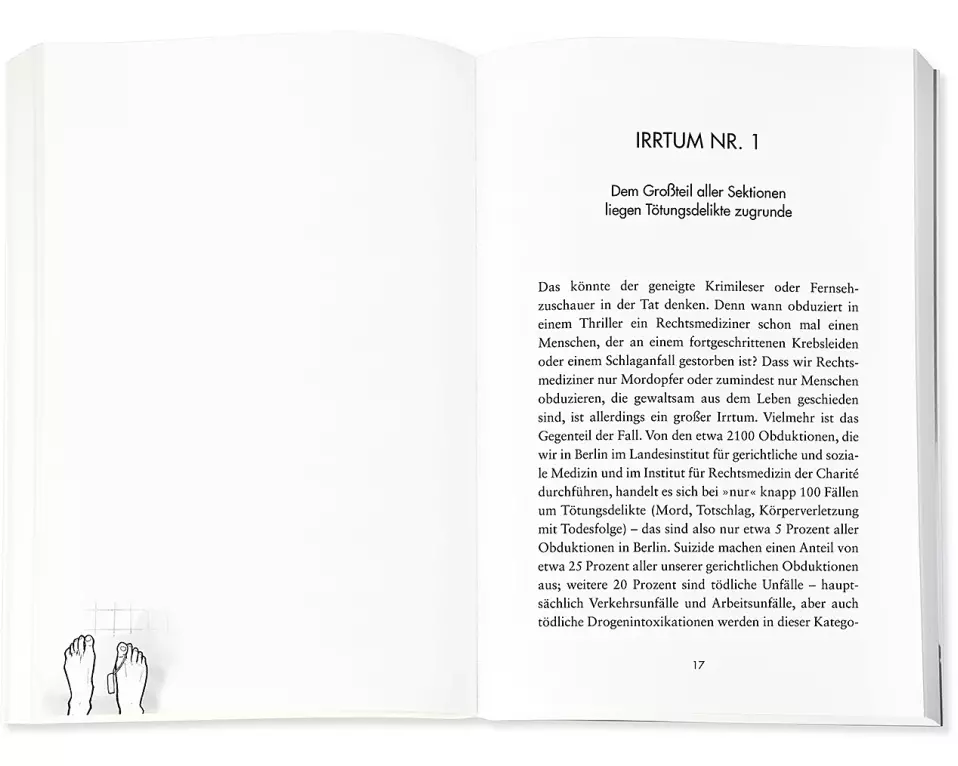 IRRTUM NR. 1

Dem Großteil aller Sektionen
liegen Tötungsdelikte zugrunde

Das könnte der geneigte Krimileser oder Fernsehzuschauer in der Tat denken. Denn wann obduziert in einem Thriller ein Rechtsmediziner schon mal einen Menschen, der an einem fortgeschrittenen Krebsleiden oder einem Schlaganfall gestorben ist? Dass wir Rechtsmediziner nur Mordopfer oder zumindest nur Menschen obduzieren, die gewaltsam aus dem Leben geschieden sind, ist allerdings ein großer Irrtum. Vielmehr ist das Gegenteil der Fall. Von den etwa 2100 Obduktionen, die wir in Berlin im Landesinstitut für gerichtliche und soziale Medizin und im Institut für Rechtsmedizin der Charité durchführen, handelt es sich bei »nur« knapp 100 Fällen um Tötungsdelikte (Mord, Totschlag, Körperverletzung mit Todesfolge) – das sind also nur etwa 5 Prozent aller Obduktionen in Berlin. Suizide machen einen Anteil von etwa 25 Prozent aller unserer gerichtlichen Obduktionen aus; weitere 20 Prozent sind tödliche Unfälle – hauptsächlich Verkehrsunfälle und Arbeitsunfälle, aber auch tödliche Drogenintoxikationen werden in dieser Katego-

17